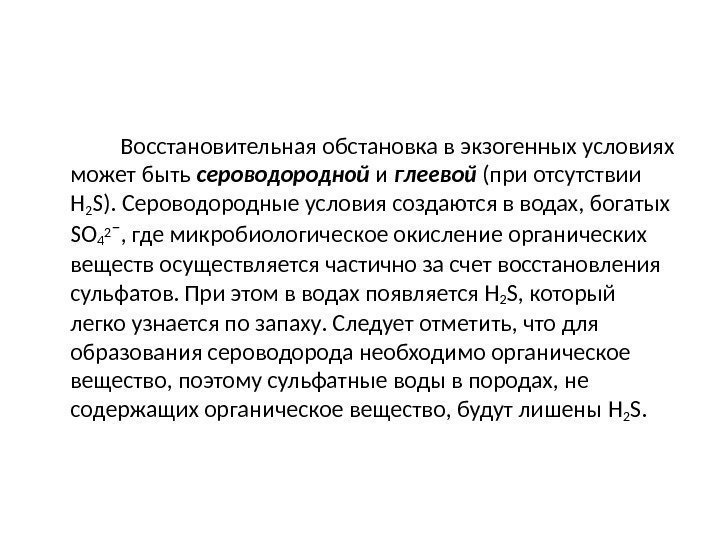 Восстановительная обстановка в экзогенных условиях может быть сероводородной и глеевой (при отсутствии $H_2S$). Сероводородные условия создаются в водах, богатых $SO_4^{2-}$, где микробиологическое окисление органических веществ осуществляется частично за счет восстановления сульфатов. При этом в водах появляется $H_2S$, который легко узнается по запаху. Следует отметить, что для образования сероводорода необходимо органическое вещество, поэтому сульфатные воды в породах, не содержащих органическое вещество, будут лишены $H_2S$.